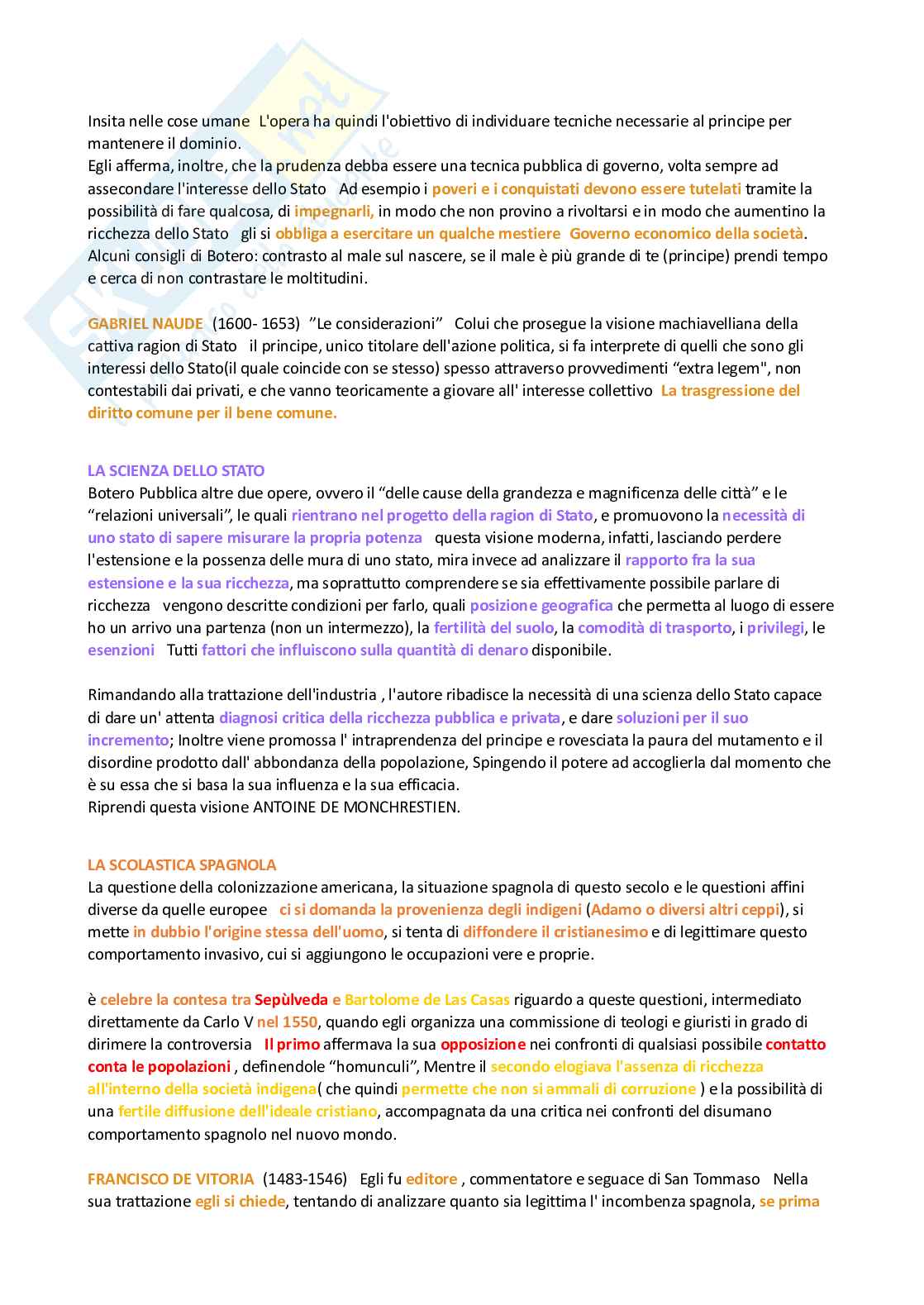 Insita nelle cose umane  L'opera ha quindi l'obiettivo di individuare tecniche necessarie al principe per mantenere il dominio.
Egli afferma, inoltre, che la prudenza debba essere una tecnica pubblica di governo, volta sempre ad assecondare l'interesse dello Stato  Ad esempio i poveri e i conquistati devono essere tutelati tramite la possibilità di fare qualcosa, di impegnarli, in modo che non provino a rivoltarsi e in modo che aumentino la ricchezza dello Stato  gli si obbliga a esercitare un qualche mestiere  Governo economico della società. Alcuni consigli di Botero: contrasto al male sul nascere, se il male è più grande di te (principe) prendi tempo e cerca di non contrastare le moltitudini.

GABRIEL NAUDE  (1600- 1653)  "Le considerazioni"  Colui che prosegue la visione machiavelliana della cattiva ragion di Stato  il principe, unico titolare dell'azione politica, si fa interprete di quelli che sono gli interessi dello Stato(il quale coincide con se stesso) spesso attraverso provvedimenti "extra legem", non contestabili dai privati, e che vanno teoricamente a giovare all' interesse collettivo  La trasgressione del diritto comune per il bene comune.

LA SCIENZA DELLO STATO
Botero Pubblica altre due opere, ovvero il "delle cause della grandezza e magnificenza delle città" e le "relazioni universali", le quali rientrano nel progetto della ragion di Stato, e promuovono la necessità di uno stato di sapere misurare la propria potenza  questa visione moderna, infatti, lasciando perdere l'estensione e la possenza delle mura di uno stato, mira invece ad analizzare il rapporto fra la sua estensione e la sua ricchezza, ma soprattutto comprendere se sia effettivamente possibile parlare di ricchezza  vengono descritte condizioni per farlo, quali posizione geografica che permetta al luogo di essere ho un arrivo una partenza (non un intermezzo), la fertilità del suolo, la comodità di trasporto, i privilegi, le esenzioni  Tutti fattori che influiscono sulla quantità di denaro disponibile.

Rimandando alla trattazione dell'industria , l'autore ribadisce la necessità di una scienza dello Stato capace di dare un' attenta diagnosi critica della ricchezza pubblica e privata, e dare soluzioni per il suo incremento; Inoltre viene promossa l' intraprendenza del principe e rovesciata la paura del mutamento e il disordine prodotto dall' abbondanza della popolazione, Spingendo il potere ad accoglierla dal momento che è su essa che si basa la sua influenza e la sua efficacia.
Riprendi questa visione ANTOINE DE MONCHRESTIEN.

LA SCOLASTICA SPAGNOLA
La questione della colonizzazione americana, la situazione spagnola di questo secolo e le questioni affini diverse da quelle europee  ci si domanda la provenienza degli indigeni (Adamo o diversi altri ceppi), si mette in dubbio l'origine stessa dell'uomo, si tenta di diffondere il cristianesimo e di legittimare questo comportamento invasivo, cui si aggiungono le occupazioni vere e proprie.

è celebre la contesa tra Sepùlveda e Bartolome de Las Casas riguardo a queste questioni, intermediato direttamente da Carlo V nel 1550, quando egli organizza una commissione di teologi e giuristi in grado di dirimere la controversia  Il primo affermava la sua opposizione nei confronti di qualsiasi possibile contatto conta le popolazioni , definendole "homunculi", Mentre il secondo elogiava l'assenza di ricchezza all'interno della società indigena( che quindi permette che non si ammali di corruzione ) e la possibilità di una fertile diffusione dell'ideale cristiano, accompagnata da una critica nei confronti del disumano comportamento spagnolo nel nuovo mondo.

FRANCISCO DE VITORIA  (1483-1546)  Egli fu editore , commentatore e seguace di San Tommaso  Nella sua trattazione egli si chiede, tentando di analizzare quanto sia legittima l' incombenza spagnola, se prima